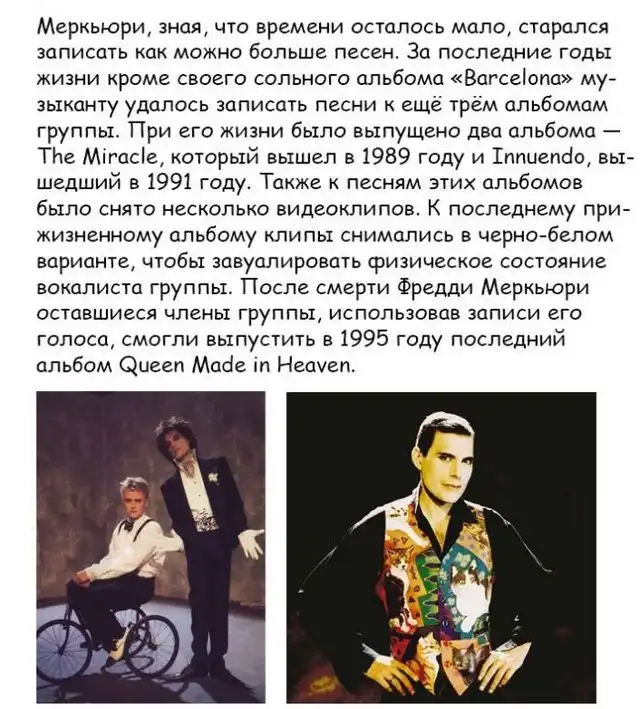 Меркьюри, зная, что времени осталось мало, старался записать как можно больше песен. За последние годы жизни кроме своего сольного альбома «Barcelona» музыканту удалось записать песни к ещё трём альбомам группы. При его жизни было выпущено два альбома — The Miracle, который вышел в 1989 году и Innuendo, вышедший в 1991 году. Также к песням этих альбомов было снято несколько видеоклипов. К последнему прижизненному альбому клипы снимались в черно-белом варианте, чтобы завуалировать физическое состояние вокалиста группы. После смерти Фредди Меркьюри оставшиеся члены группы, использовав записи его голоса, смогли выпустить в 1995 году последний альбом Queen Made in Heaven.